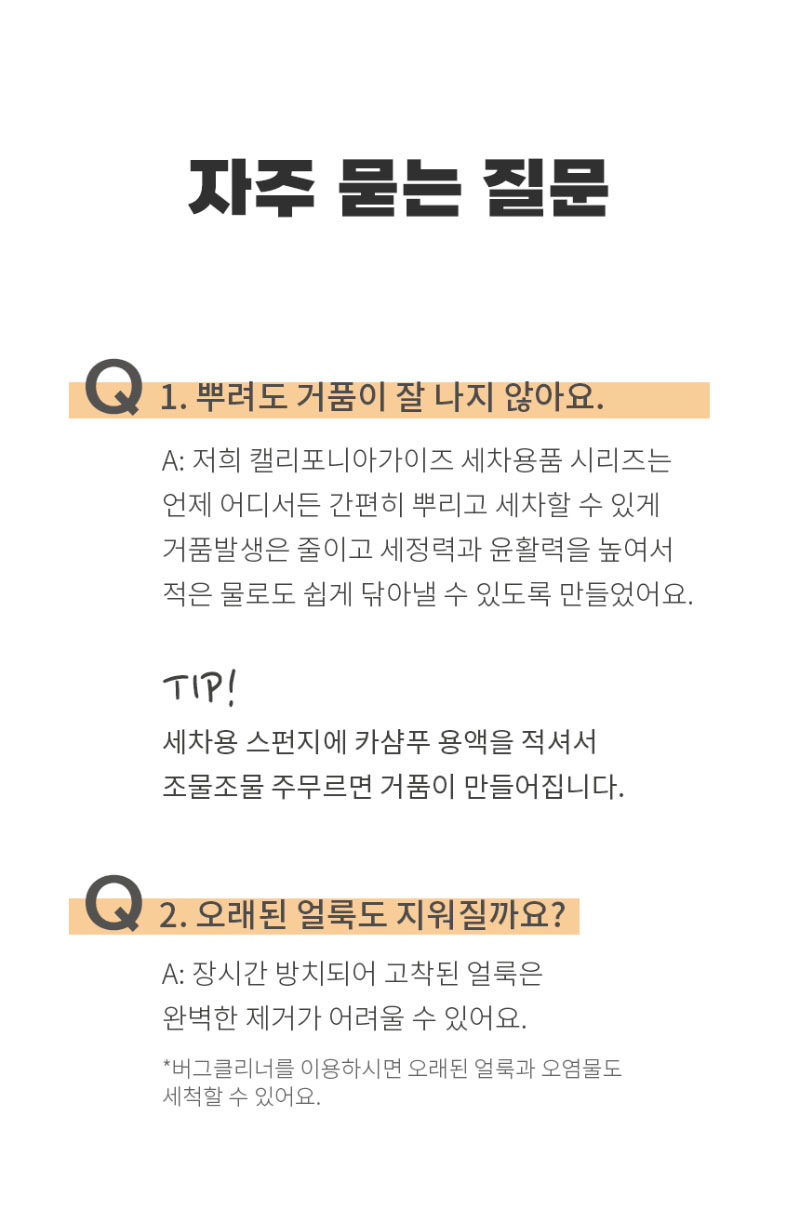 자주 묻는 질문

Q 1. 뿌려도 거품이 잘 나지 않아요.

A: 저희 캘리포니아가이즈 세차용품 시리즈는 언제 어디서든 간편히 뿌리고 세차할 수 있게 거품발생은 줄이고 세정력과 윤활력을 높여서 적은 물로도 쉽게 닦아낼 수 있도록 만들었어요.

TIP!

세차용 스펀지에 카샴푸 용액을 적셔서 조물조물 주무르면 거품이 만들어집니다.

Q 2. 오래된 얼룩도 지워질까요?

A: 장시간 방치되어 고착된 얼룩은 완벽한 제거가 어려울 수 있어요.

*버그클리너를 이용하시면 오래된 얼룩과 오염물도 세척할 수 있어요.